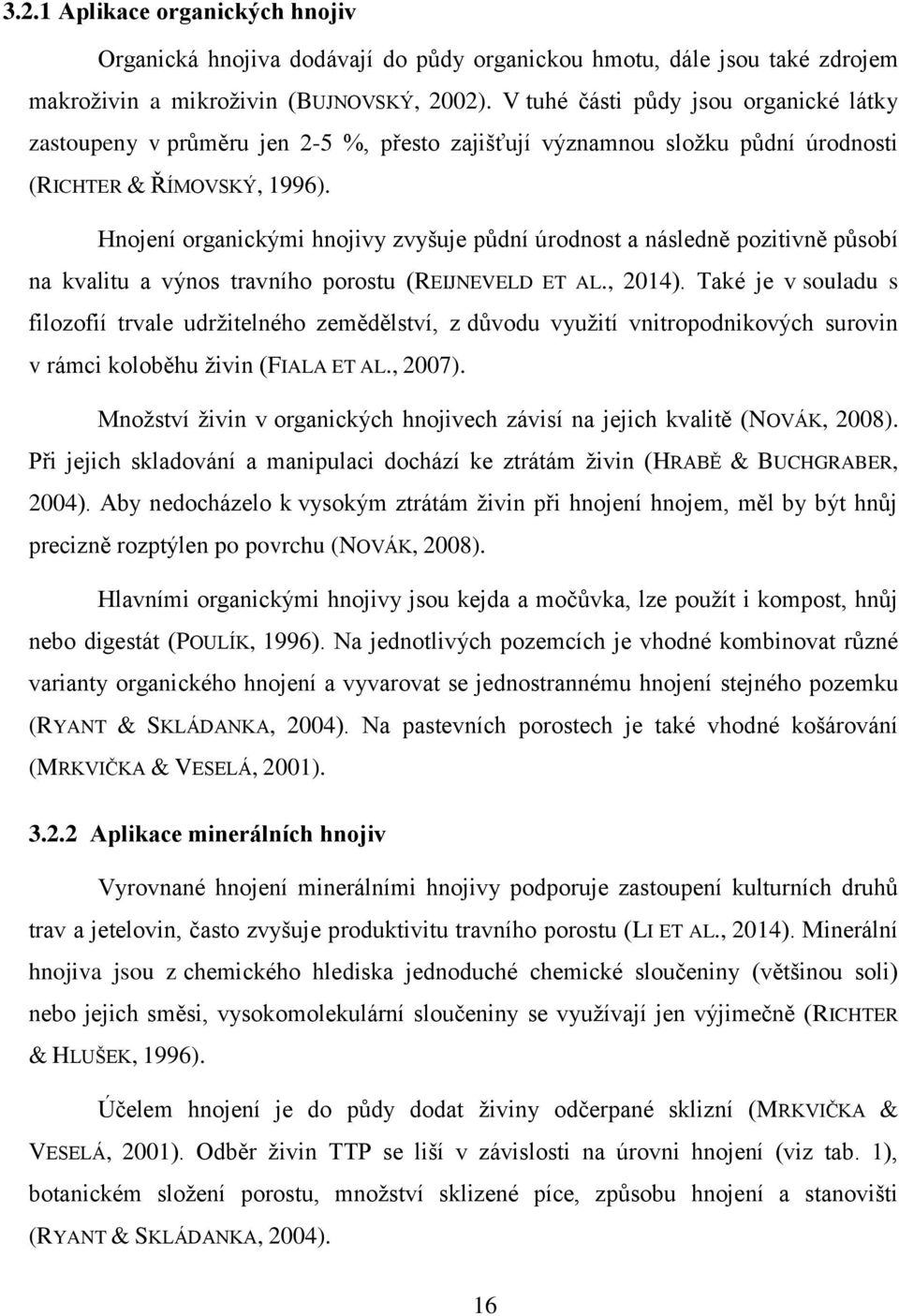 3.2.1 Aplikace organických hnojiv

Organická hnojiva dodávají do půdy organickou hmotu, dále jsou také zdrojem makroživin a mikroživin (BUJNOVSKÝ, 2002). V tuhé části půdy jsou organické látky zastoupeny v průměru jen 2-5 %, přesto zajišťují významnou složku půdní úrodnosti (RICHTER & ŘÍMOVSKÝ, 1996).

Hnojení organickými hnojivy zvyšuje půdní úrodnost a následně pozitivně působí na kvalitu a výnos travního porostu (REIJNEVELD ET AL., 2014). Také je v souladu s filozofií trvale udržitelného zemědělství, z důvodu využití vnitropodnikových surovin v rámci koloběhu živin (FIALA ET AL., 2007).

Množství živin v organických hnojivech závisí na jejich kvalitě (NOVÁK, 2008). Při jejich skladování a manipulaci dochází ke ztrátám živin (HRABĚ & BUCHGRABER, 2004). Aby nedocházelo k vysokým ztrátám živin při hnojení hnojem, měl by být hnůj precizně rozptýlen po povrchu (NOVÁK, 2008).

Hlavními organickými hnojivy jsou kejda a močůvka, lze použít i kompost, hnůj nebo digestát (POULÍK, 1996). Na jednotlivých pozemcích je vhodné kombinovat různé varianty organického hnojení a vyvarovat se jednostrannému hnojení stejného pozemku (RYANT & SKLÁDANKA, 2004). Na pastevních porostech je také vhodné košárování (MRKVIČKA & VESELÁ, 2001).

3.2.2 Aplikace minerálních hnojiv

Vyrovnané hnojení minerálními hnojivy podporuje zastoupení kulturních druhů trav a jetelovin, často zvyšuje produktivitu travního porostu (LI ET AL., 2014). Minerální hnojiva jsou z chemického hlediska jednoduché chemické sloučeniny (většinou soli) nebo jejich směsi, vysokomolekulární sloučeniny se využívají jen výjimečně (RICHTER & HLUŠEK, 1996).

Účelem hnojení je do půdy dodat živiny odčerpané sklizní (MRKVIČKA & VESELÁ, 2001). Odběr živin TTP se liší v závislosti na úrovni hnojení (viz tab. 1), botanickém složení porostu, množství sklizené píce, způsobu hnojení a stanovišti (RYANT & SKLÁDANKA, 2004).

16